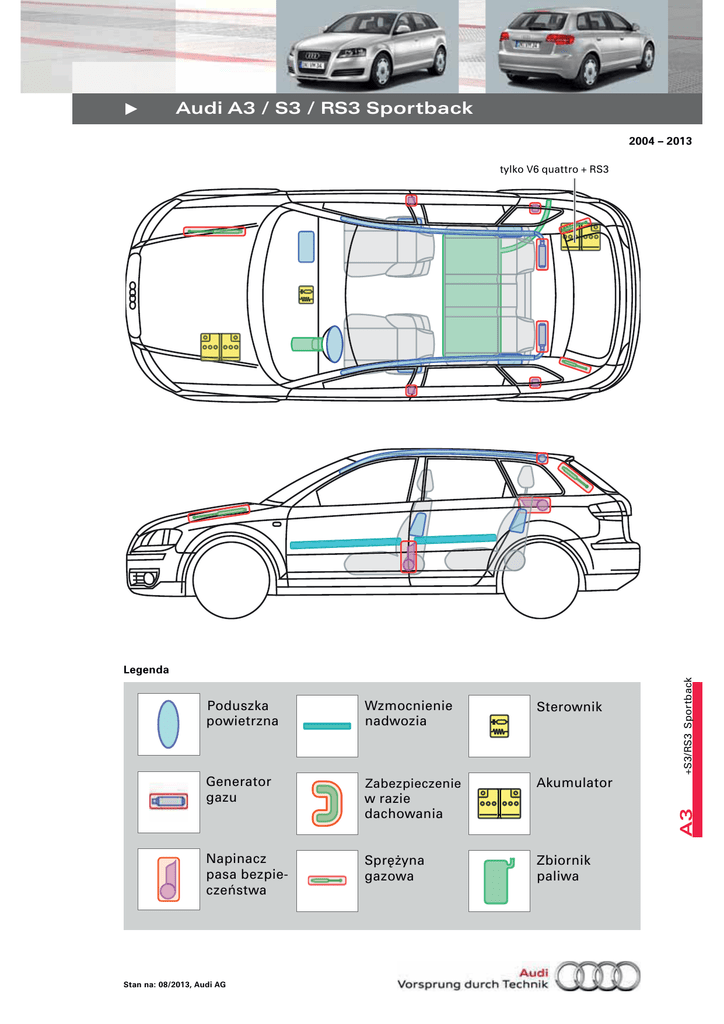 ► Audi A3 / S3 / RS3 Sportback

2004 – 2013

tylko V6 quattro + RS3

Legenda

Poduszka powietrzna

Wzmocnienie nadwozia

Sterownik

Generator gazu

Zabezpieczenie w razie dachowania

Akumulator

Napinacz pasa bezpieczeństwa

Sprężyna gazowa

Zbiornik paliwa

A3 +S3/RS3 Sportback

Stan na: 08/2013, Audi AG

Audi Vorsprung durch Technik